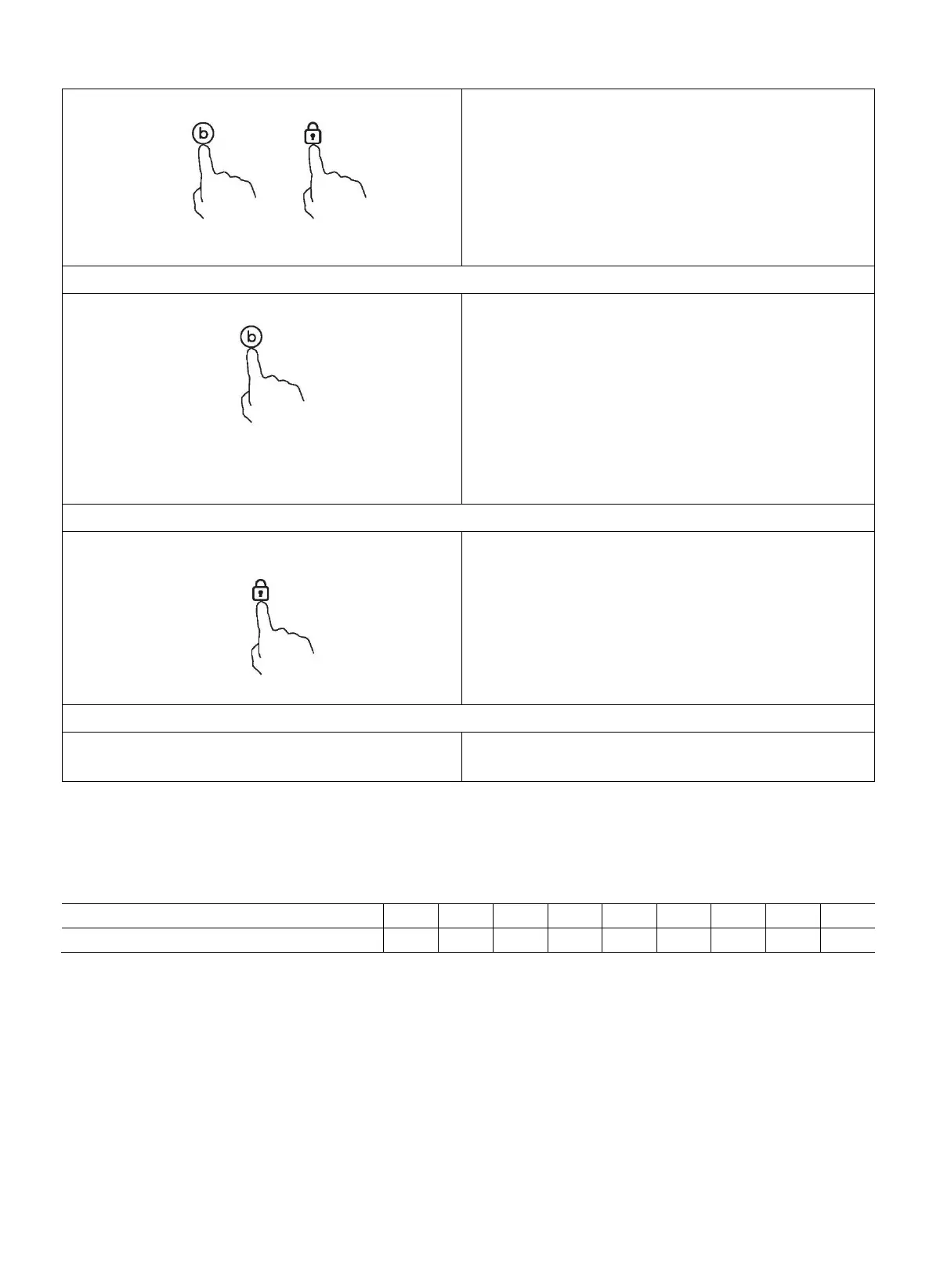 b

b